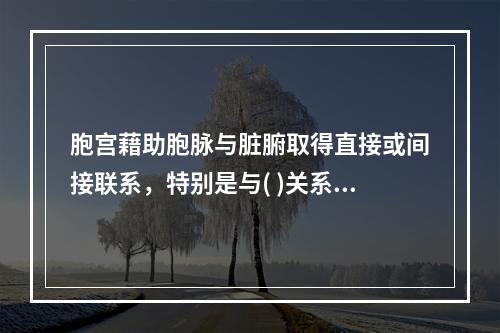 胞宫藉助胞脉与脏腑取得直接或间接联系，特别是与( )关系...